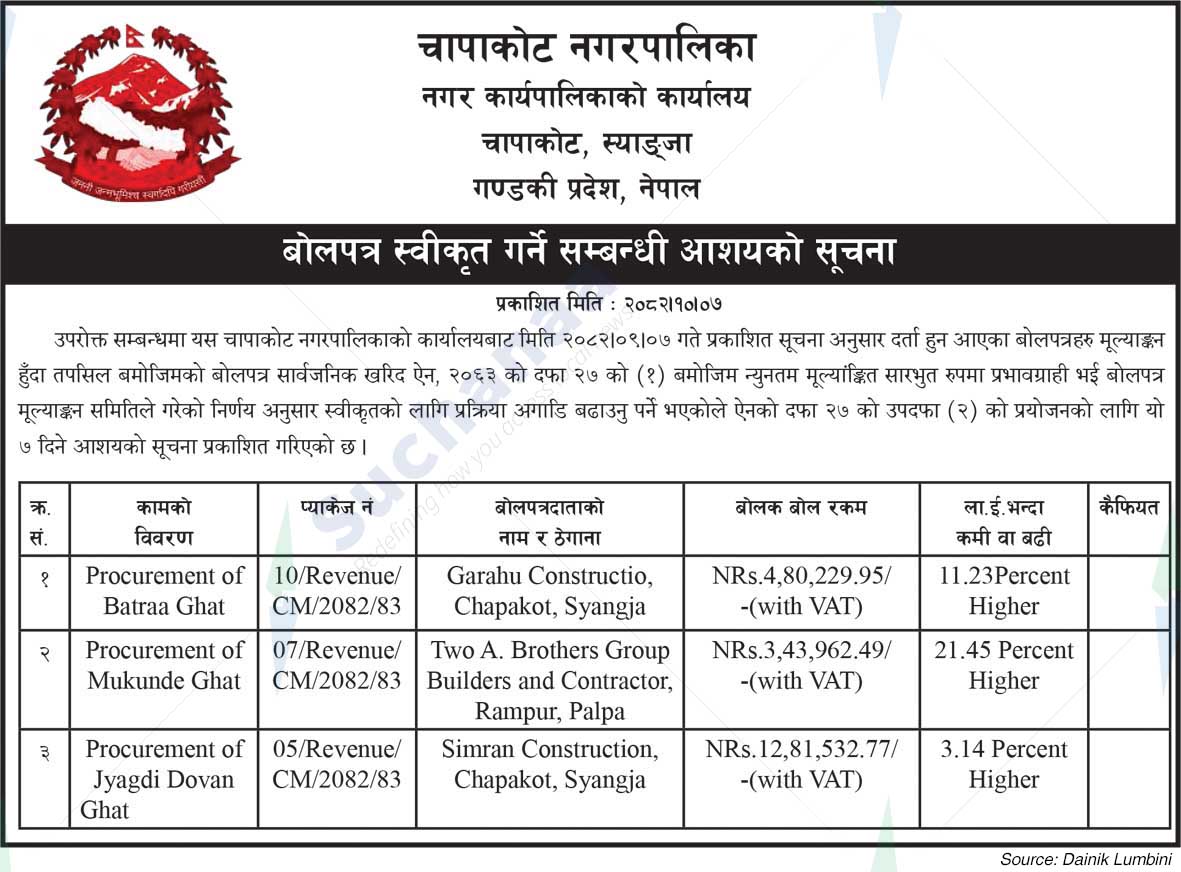 जननी जन्मभूमिश्च स्वर्गादपि गरीयसी

चापाकोट नगरपालिका
नगर कार्यपालिकाको कार्यालय
चापाकोट, स्याङ्जा
गण्डकी प्रदेश, नेपाल

बोलपत्र स्वीकृत गर्ने सम्बन्धी आशयको सूचना

प्रकाशित मिति : २०८२।१०।०७

उपरोक्त सम्बन्धमा यस चापाकोट नगरपालिकाको कार्यालयबाट मिति २०८२।०९।०७ गते प्रकाशित सूचना अनुसार दर्ता हुन आएका बोलपत्रहरु मूल्याङ्कन हुँदा तपसिल बमोजिमको बोलपत्र सार्वजनिक खरिद ऐन, २०६३ को दफा २७ को (१) बमोजिम न्युनतम मूल्यांङ्कित सारभुत रुपमा प्रभावग्राही भई बोलपत्र मूल्याङ्कन समितिले गरेको निर्णय अनुसार स्वीकृतको लागि प्रक्रिया अगाडि बढाउनु पर्ने भएकोले ऐनको दफा २७ को उपदफा (२) को प्रयोजनको लागि यो ७ दिने आशयको सूचना प्रकाशित गरिएको छ।

| क्र. सं. | कामको विवरण | प्याकेज नं | बोलपत्रदाताको नाम र ठेगाना | बोलक बोल रकम | ला.ई.भन्दा कमी वा बढी | कैफियत |
|---|---|---|---|---|---|---|
| १ | Procurement of Batraa Ghat | 10/Revenue/ CM/2082/83 | Garahu Constructio, Chapakot, Syangja | NRs.4,80,229.95/ -(with VAT) | 11.23Percent Higher | |
| २ | Procurement of Mukunde Ghat | 07/Revenue/ CM/2082/83 | Two A. Brothers Group Builders and Contractor, Rampur, Palpa | NRs.3,43,962.49/ -(with VAT) | 21.45 Percent Higher | |
| ३ | Procurement of Jyagdi Dovan Ghat | 05/Revenue/ CM/2082/83 | Simran Construction, Chapakot, Syangja | NRs.12,81,532.77/ -(with VAT) | 3.14 Percent Higher | |

Source: Dainik Lumbini